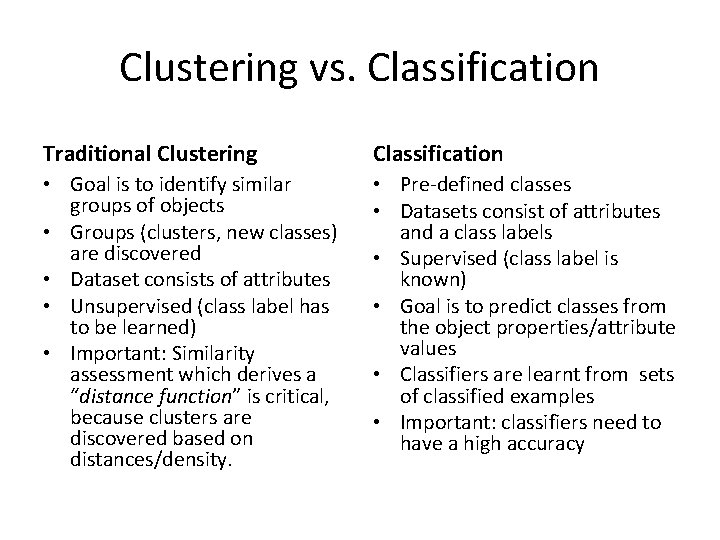 Clustering vs. Classification

Traditional Clustering

• Goal is to identify similar groups of objects
• Groups (clusters, new classes) are discovered
• Dataset consists of attributes
• Unsupervised (class label has to be learned)
• Important: Similarity assessment which derives a "distance function" is critical, because clusters are discovered based on distances/density.

Classification

• Pre-defined classes
• Datasets consist of attributes and a class labels
• Supervised (class label is known)
• Goal is to predict classes from the object properties/attribute values
• Classifiers are learnt from sets of classified examples
• Important: classifiers need to have a high accuracy